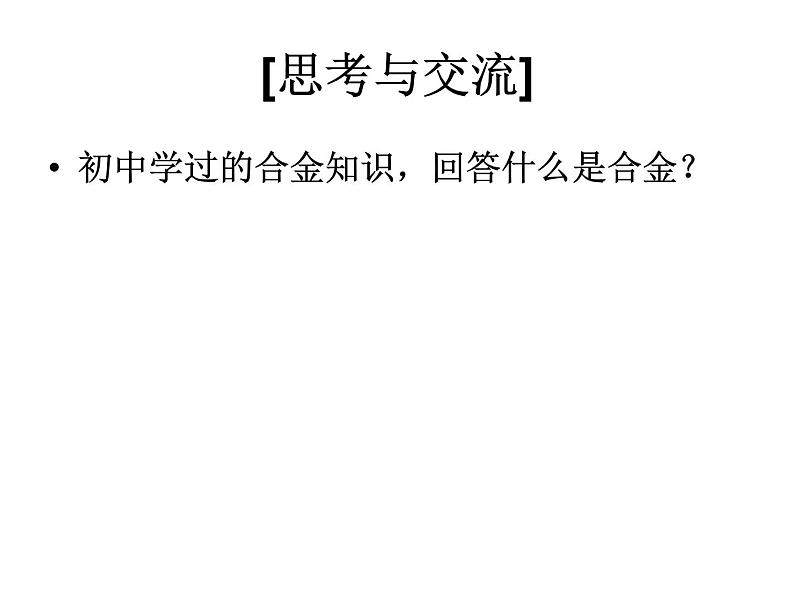 [思考与交流]

• 初中学过的合金知识，回答什么是合金?